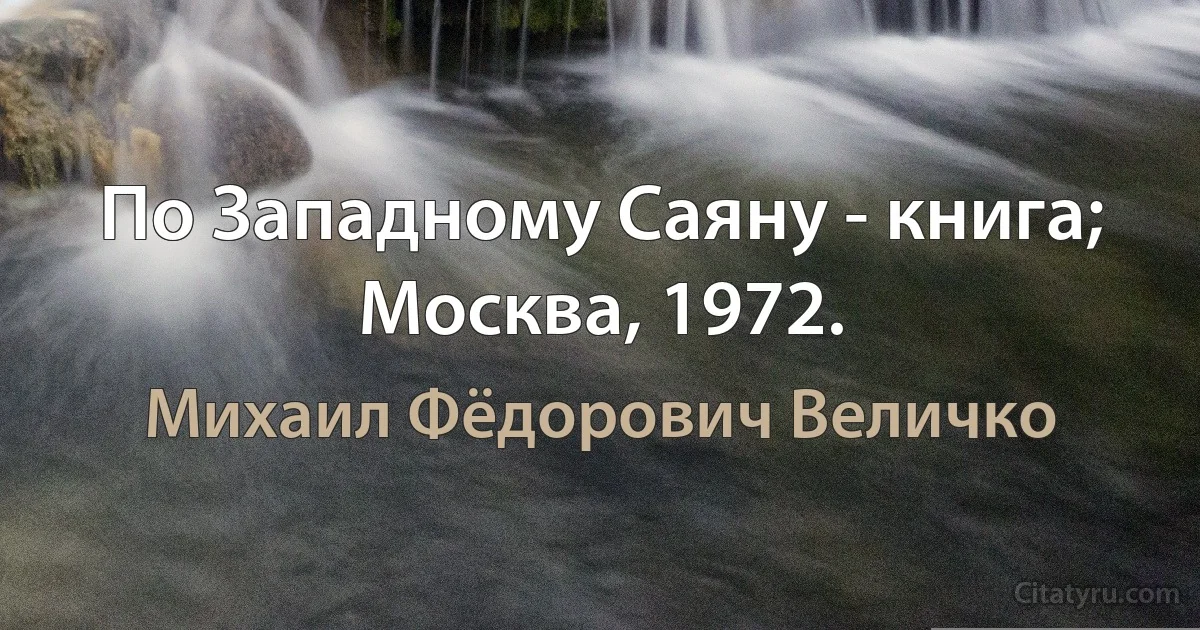 По Западному Саяну - книга; Москва, 1972.

Михаил Фёдорович Величко

Citatyru.com